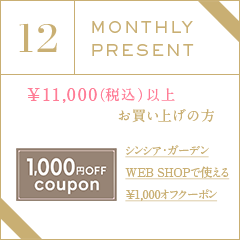 12

MONTHLY PRESENT

¥11,000(税込)以上
お買い上げの方

1,000円OFF coupon

シンシア・ガーデン
WEB SHOPで使える
¥1,000オフクーポン